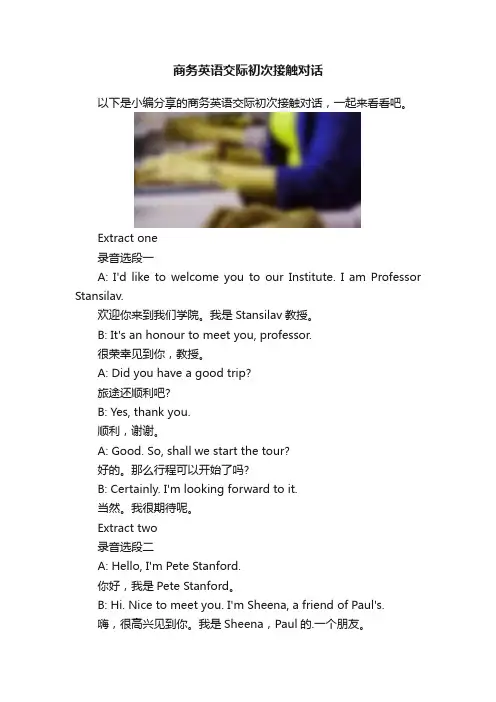 商务英语交际初次接触对话

以下是小编分享的商务英语交际初次接触对话，一起来看看吧。

Extract one

录音选段一

A: I'd like to welcome you to our Institute. I am Professor Stansilav.

欢迎你来到我们学院。我是Stansilav教授。

B: It's an honour to meet you, professor.

很荣幸见到你，教授。

A: Did you have a good trip?

旅途还顺利吧?

B: Yes, thank you.

顺利，谢谢。

A: Good. So, shall we start the tour?

好的。那么行程可以开始了吗?

B: Certainly. I'm looking forward to it.

当然。我很期待呢。

Extract two

录音选段二

A: Hello, I'm Pete Stanford.

你好，我是Pete Stanford。

B: Hi. Nice to meet you. I'm Sheena, a friend of Paul's.

嗨，很高兴见到你。我是Sheena，Paul的.一个朋友。